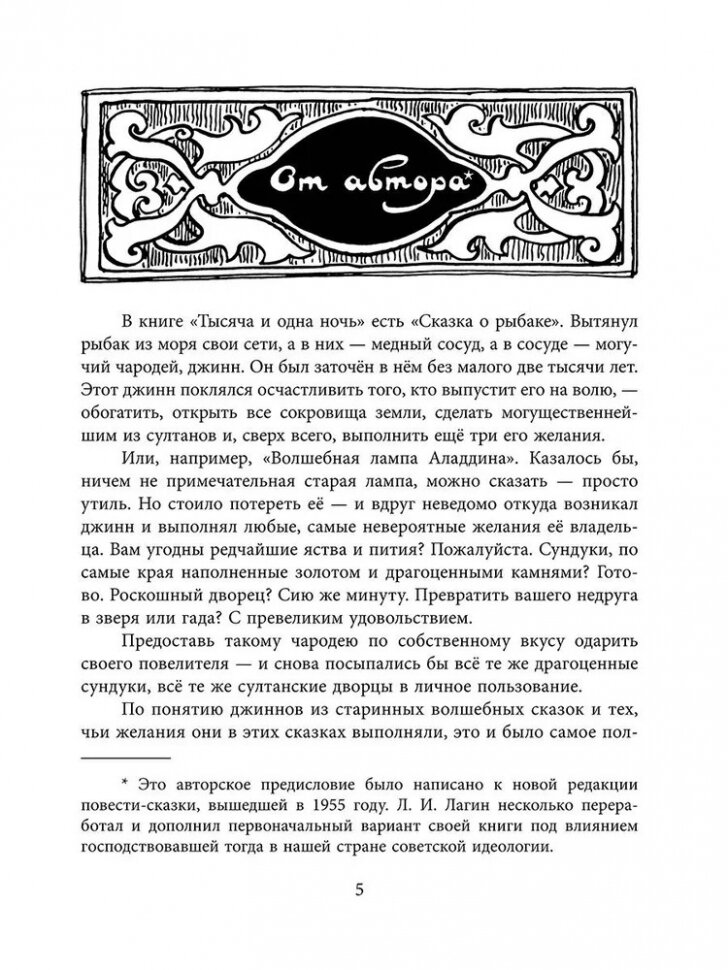 От автора*

В книге «Тысяча и одна ночь» есть «Сказка о рыбаке». Вытянул рыбак из моря свои сети, а в них — медный сосуд, а в сосуде — могучий чародей, джинн. Он был заточён в нём без малого две тысячи лет. Этот джинн поклялся осчастливить того, кто выпустит его на волю, — обогатить, открыть все сокровища земли, сделать могущественнейшим из султанов и, сверх всего, выполнить ещё три его желания.

Или, например, «Волшебная лампа Аладдина». Казалось бы, ничем не примечательная старая лампа, можно сказать — просто утиль. Но стоило потереть её — и вдруг неведомо откуда возникал джинн и выполнял любые, самые невероятные желания её владельца. Вам угодны редчайшие яства и пития? Пожалуйста. Сундуки, по самые края наполненные золотом и драгоценными камнями? Готово. Роскошный дворец? Сию же минуту. Превратить вашего недруга в зверя или гада? С превеликим удовольствием.

Предоставь такому чародею по собственному вкусу одарить своего повелителя — и снова посыпались бы всё те же драгоценные сундуки, всё те же султанские дворцы в личное пользование.

По понятию джиннов из старинных волшебных сказок и тех, чьи желания они в этих сказках выполняли, это и было самое пол-

* Это авторское предисловие было написано к новой редакции повести-сказки, вышедшей в 1955 году. Л. И. Лагин несколько переработал и дополнил первоначальный вариант своей книги под влиянием господствовавшей тогда в нашей стране советской идеологии.

5